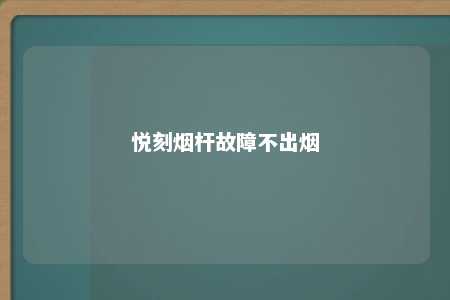 悦刻烟杆故障不出烟